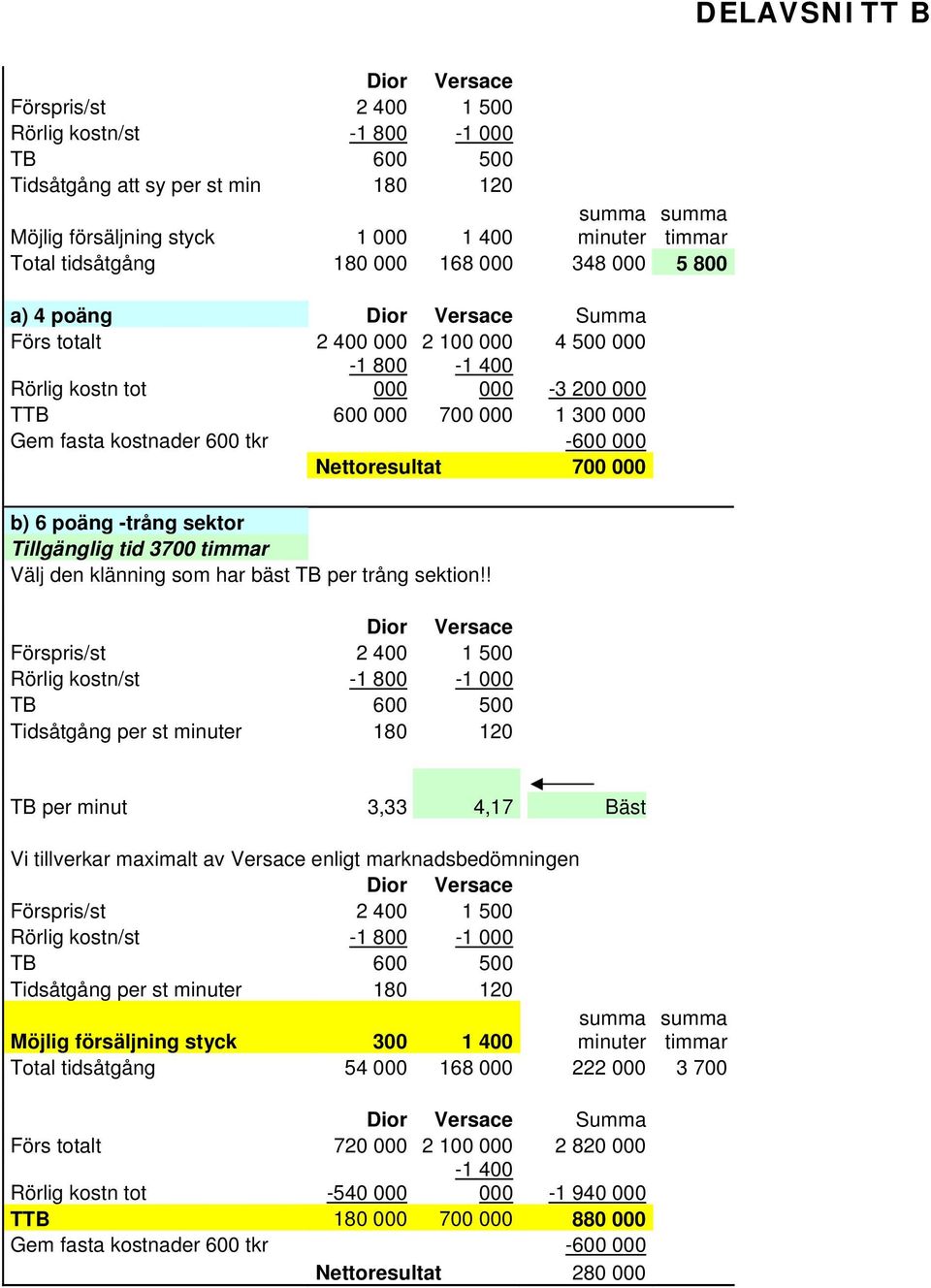 DELAVSNITT B

| | Dior | Versace | | |
|---|---|---|---|---|
| Förspris/st | 2 400 | 1 500 | | |
| Rörlig kostn/st | -1 800 | -1 000 | | |
| TB | 600 | 500 | | |
| Tidsåtgång att sy per st min | 180 | 120 | | |
| Möjlig försäljning styck | 1 000 | 1 400 | summa minuter | summa timmar |
| Total tidsåtgång | 180 000 | 168 000 | 348 000 | 5 800 |

| a) 4 poäng | Dior | Versace | Summa |
|---|---|---|---|
| Förs totalt | 2 400 000 | 2 100 000 | 4 500 000 |
| Rörlig kostn tot | -1 800 000 | -1 400 000 | -3 200 000 |
| TTB | 600 000 | 700 000 | 1 300 000 |
| Gem fasta kostnader 600 tkr | | | -600 000 |
| | Nettoresultat | | 700 000 |

b) 6 poäng -trång sektor
Tillgänglig tid 3700 timmar
Välj den klänning som har bäst TB per trång sektion!!

| | Dior | Versace | |
|---|---|---|---|
| Förspris/st | 2 400 | 1 500 | |
| Rörlig kostn/st | -1 800 | -1 000 | |
| TB | 600 | 500 | |
| Tidsåtgång per st minuter | 180 | 120 | |
| TB per minut | 3,33 | 4,17 | Bäst |

Vi tillverkar maximalt av Versace enligt marknadsbedömningen

| | Dior | Versace | | |
|---|---|---|---|---|
| Förspris/st | 2 400 | 1 500 | | |
| Rörlig kostn/st | -1 800 | -1 000 | | |
| TB | 600 | 500 | | |
| Tidsåtgång per st minuter | 180 | 120 | | |
| Möjlig försäljning styck | 300 | 1 400 | summa minuter | summa timmar |
| Total tidsåtgång | 54 000 | 168 000 | 222 000 | 3 700 |

| | Dior | Versace | Summa |
|---|---|---|---|
| Förs totalt | 720 000 | 2 100 000 | 2 820 000 |
| Rörlig kostn tot | -540 000 | -1 400 000 | -1 940 000 |
| TTB | 180 000 | 700 000 | 880 000 |
| Gem fasta kostnader 600 tkr | | | -600 000 |
| | Nettoresultat | | 280 000 |